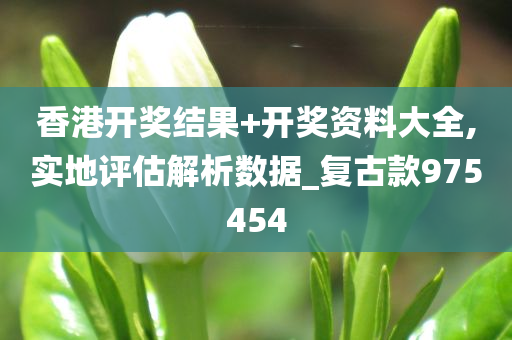 香港开奖结果+开奖资料大全,实地评估解析数据_复古款975454